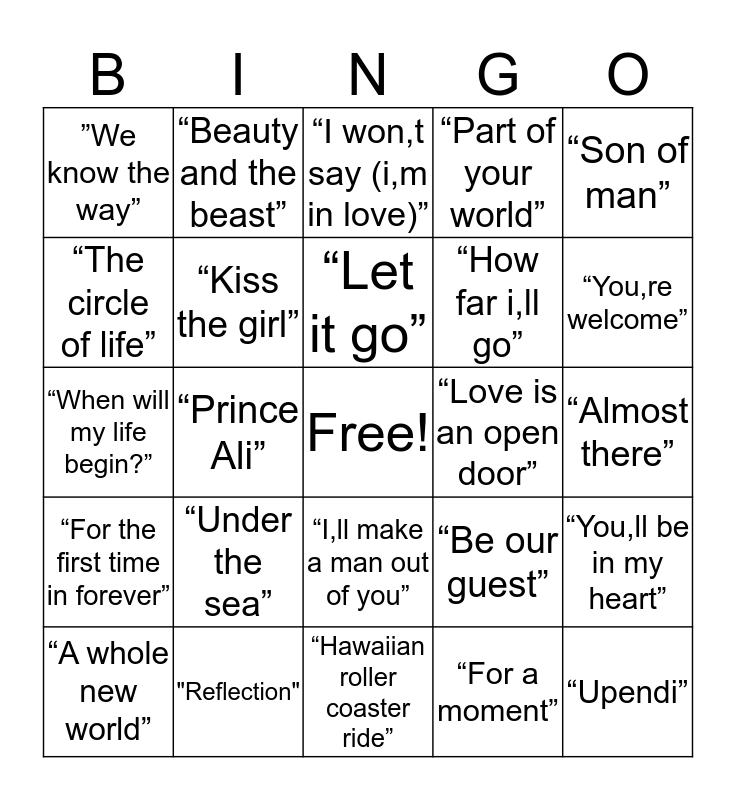 | B | I | N | G | O |
|---|---|---|---|---|
| ”We know the way” | “Beauty and the beast” | “I won,t say (i,m in love)” | “Part of your world” | “Son of man” |
| “The circle of life” | “Kiss the girl” | “Let it go” | “How far i,ll go” | “You,re welcome” |
| “When will my life begin?” | “Prince Ali” | Free! | “Love is an open door” | “Almost there” |
| “For the first time in forever” | “Under the sea” | “I,ll make a man out of you” | “Be our guest” | “You,ll be in my heart” |
| “A whole new world” | "Reflection" | “Hawaiian roller coaster ride” | “For a moment” | “Upendi” |